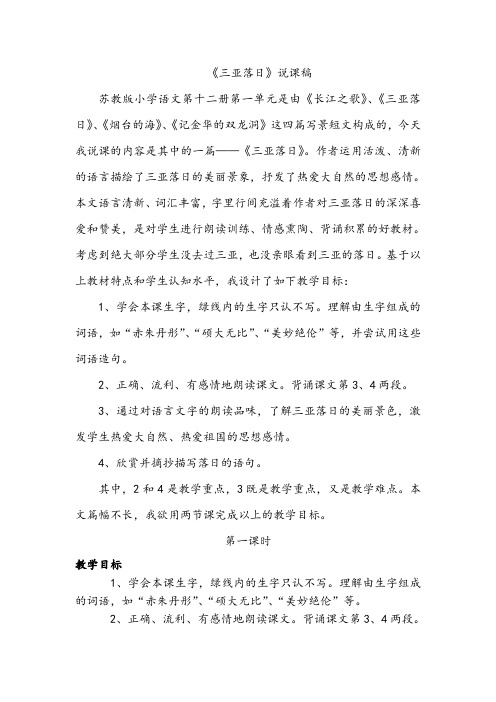 《三亚落日》说课稿

苏教版小学语文第十二册第一单元是由《长江之歌》、《三亚落日》、《烟台的海》、《记金华的双龙洞》这四篇写景短文构成的，今天我说课的内容是其中的一篇——《三亚落日》。作者运用活泼、清新的语言描绘了三亚落日的美丽景象，抒发了热爱大自然的思想感情。本文语言清新、词汇丰富，字里行间充溢着作者对三亚落日的深深喜爱和赞美，是对学生进行朗读训练、情感熏陶、背诵积累的好教材。考虑到绝大部分学生没去过三亚，也没亲眼看到三亚的落日。基于以上教材特点和学生认知水平，我设计了如下教学目标：

1、学会本课生字，绿线内的生字只认不写。理解由生字组成的词语，如“赤朱丹彤”、“硕大无比”、“美妙绝伦”等，并尝试用这些词语造句。

2、正确、流利、有感情地朗读课文。背诵课文第3、4两段。

3、通过对语言文字的朗读品味，了解三亚落日的美丽景色，激发学生热爱大自然、热爱祖国的思想感情。

4、欣赏并摘抄描写落日的语句。

其中，2和4是教学重点，3既是教学重点，又是教学难点。本文篇幅不长，我欲用两节课完成以上的教学目标。

第一课时

教学目标

1、学会本课生字，绿线内的生字只认不写。理解由生字组成的词语，如“赤朱丹彤”、“硕大无比”、“美妙绝伦”等。

2、正确、流利、有感情地朗读课文。背诵课文第3、4两段。